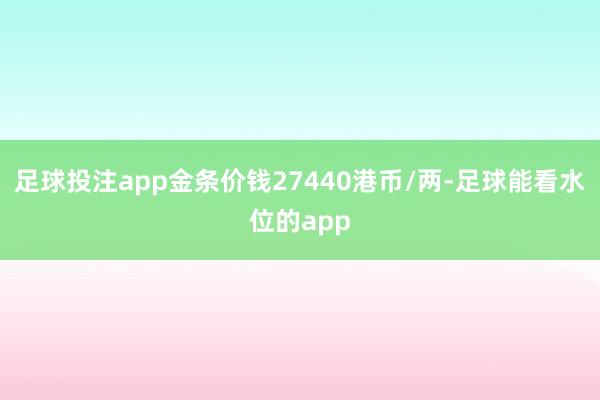 足球投注app金条价钱27440港币/两-足球能看水位的app